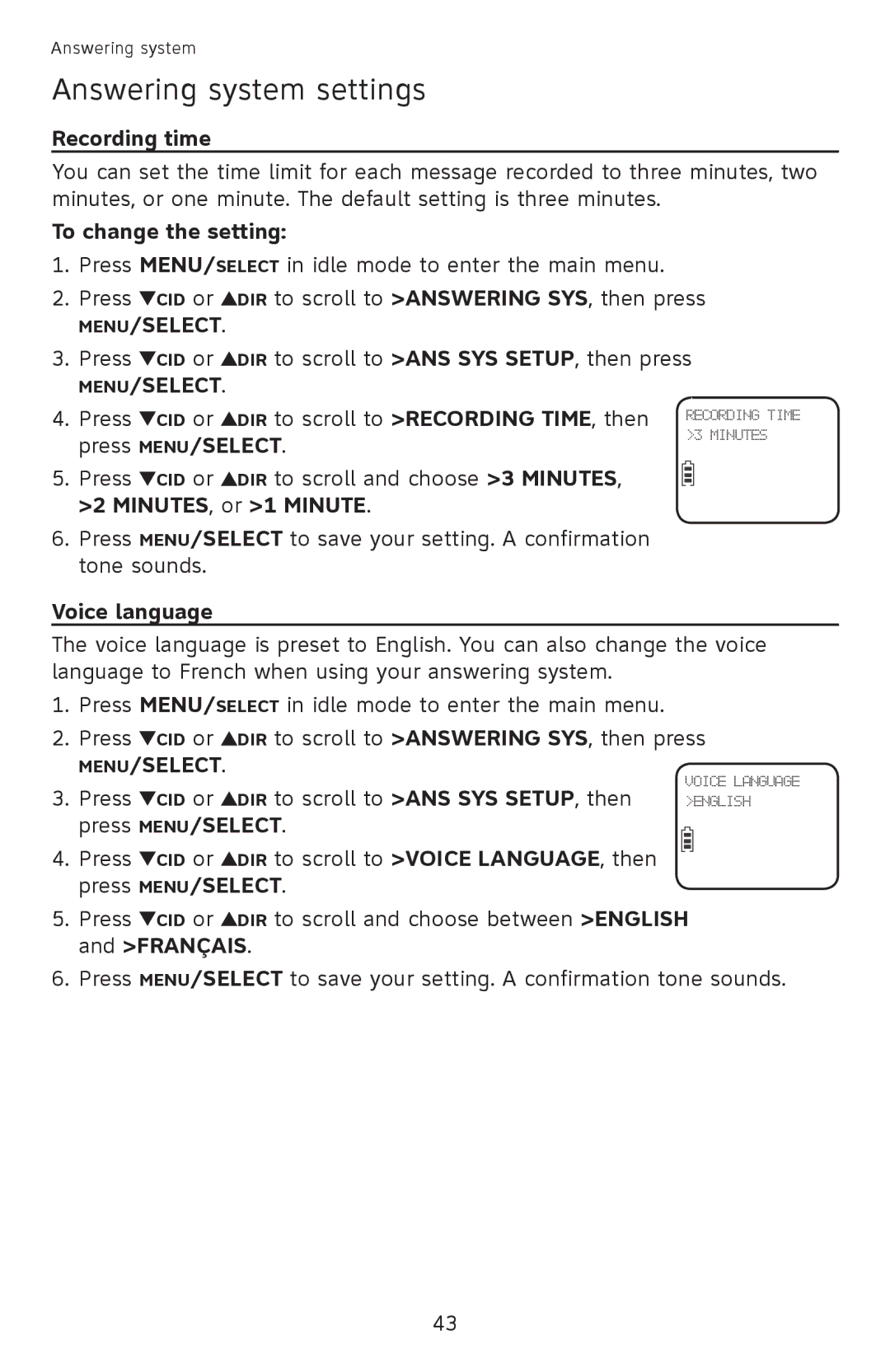 Answering system

Answering system settings

Recording time

You can set the time limit for each message recorded to three minutes, two minutes, or one minute. The default setting is three minutes.

To change the setting:

1. Press MENU/SELECT in idle mode to enter the main menu.
2. Press ▼CID or ▲DIR to scroll to >ANSWERING SYS, then press MENU/SELECT.
3. Press ▼CID or ▲DIR to scroll to >ANS SYS SETUP, then press MENU/SELECT.
4. Press ▼CID or ▲DIR to scroll to >RECORDING TIME, then press MENU/SELECT.
5. Press ▼CID or ▲DIR to scroll and choose >3 MINUTES, >2 MINUTES, or >1 MINUTE.
6. Press MENU/SELECT to save your setting. A confirmation tone sounds.

RECORDING TIME
>3 MINUTES

Voice language

The voice language is preset to English. You can also change the voice language to French when using your answering system.

1. Press MENU/SELECT in idle mode to enter the main menu.
2. Press ▼CID or ▲DIR to scroll to >ANSWERING SYS, then press MENU/SELECT.
3. Press ▼CID or ▲DIR to scroll to >ANS SYS SETUP, then press MENU/SELECT.
4. Press ▼CID or ▲DIR to scroll to >VOICE LANGUAGE, then press MENU/SELECT.
5. Press ▼CID or ▲DIR to scroll and choose between >ENGLISH and >FRANÇAIS.
6. Press MENU/SELECT to save your setting. A confirmation tone sounds.

VOICE LANGUAGE
>ENGLISH

43